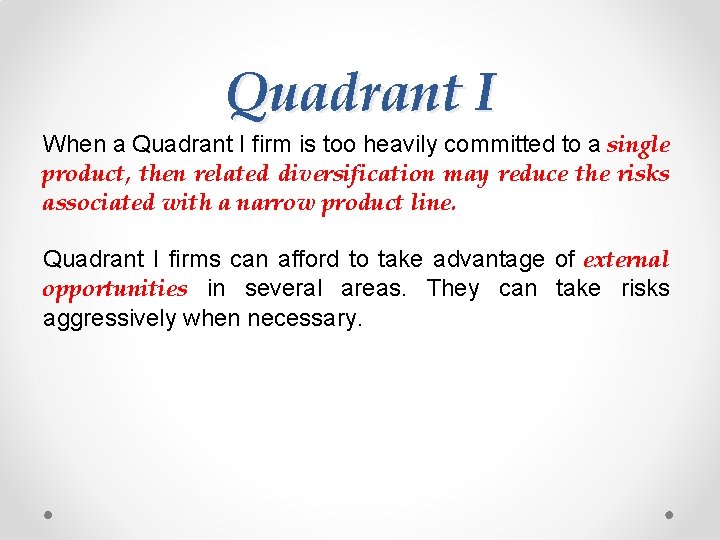 Quadrant I

When a Quadrant I firm is too heavily committed to a single product, then related diversification may reduce the risks associated with a narrow product line.

Quadrant I firms can afford to take advantage of external opportunities in several areas. They can take risks aggressively when necessary.